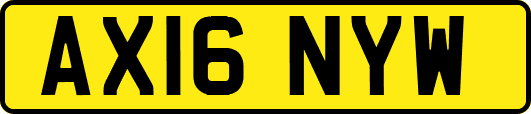 AX16 NYW